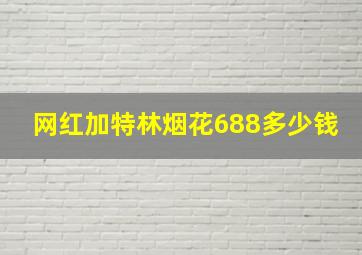 网红加特林烟花688多少钱